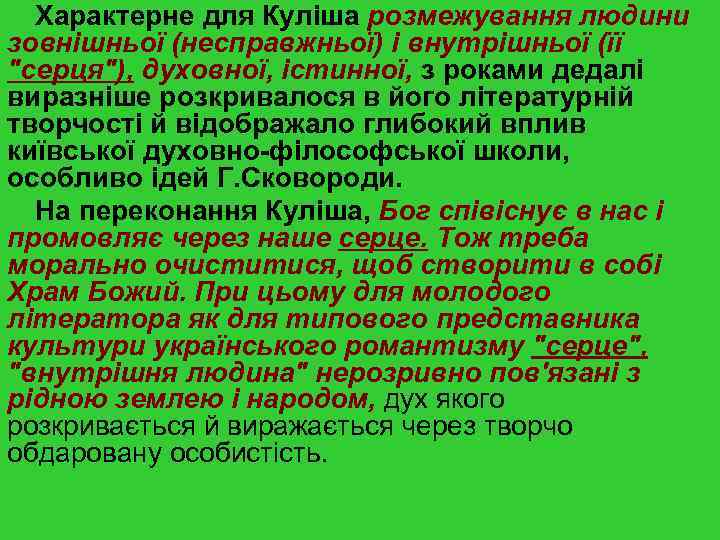 Характерне для Куліша розмежування людини зовнішньої (несправжньої) і внутрішньої (її "серця"), духовної, істинної, з роками дедалі виразніше розкривалося в його літературній творчості й відображало глибокий вплив київської духовно-філософської школи, особливо ідей Г.Сковороди.

На переконання Куліша, Бог співіснує в нас і промовляє через наше серце. Тож треба морально очиститися, щоб створити в собі Храм Божий. При цьому для молодого літератора як для типового представника культури українського романтизму "серце", "внутрішня людина" нерозривно пов'язані з рідною землею і народом, дух якого розкривається й виражається через творчо обдаровану особистість.